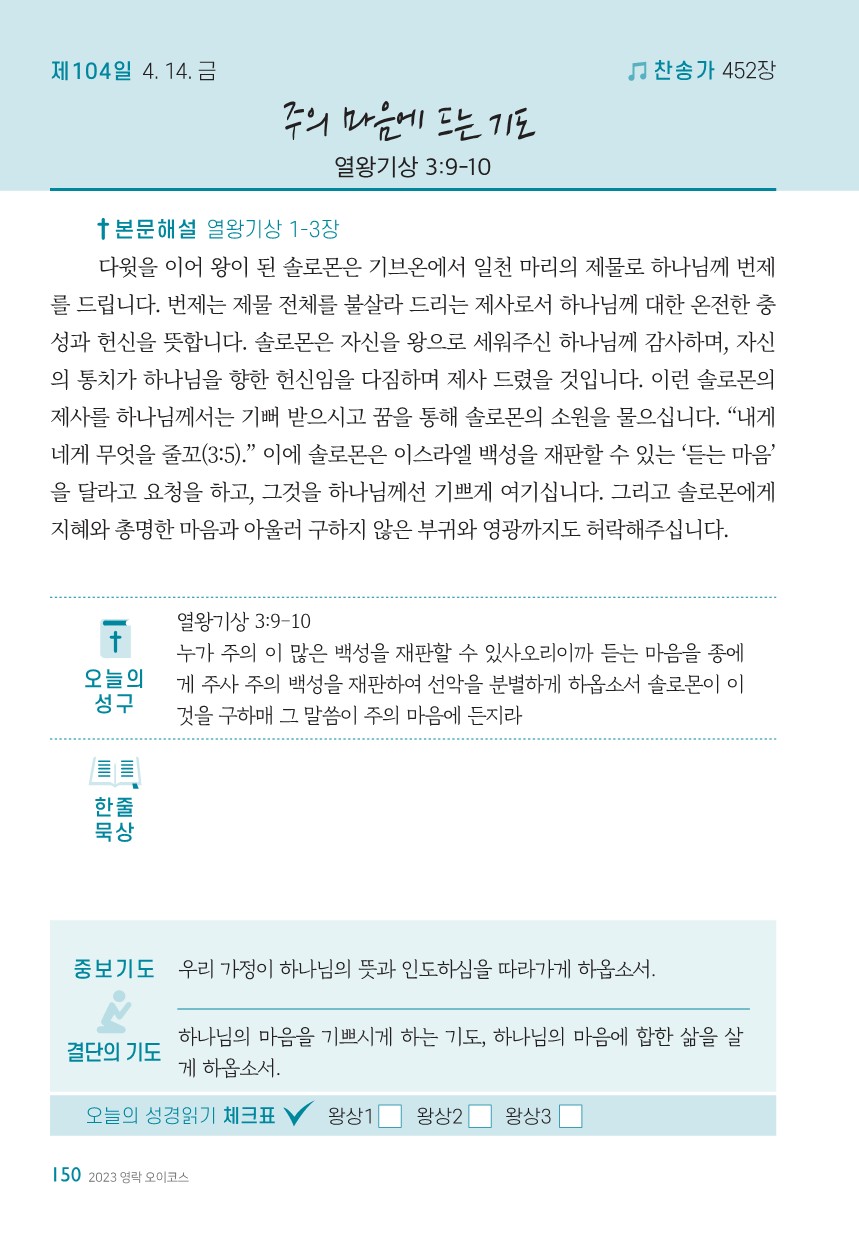 제104일 4. 14. 금

찬송가 452장

주의 마음에 드는 기도

열왕기상 3:9-10

본문해설 열왕기상 1-3장

다윗을 이어 왕이 된 솔로몬은 기브온에서 일천 마리의 제물로 하나님께 번제를 드립니다. 번제는 제물 전체를 불살라 드리는 제사로서 하나님께 대한 온전한 충성과 헌신을 뜻합니다. 솔로몬은 자신을 왕으로 세워주신 하나님께 감사하며, 자신의 통치가 하나님을 향한 헌신임을 다짐하며 제사 드렸을 것입니다. 이런 솔로몬의 제사를 하나님께서는 기뻐 받으시고 꿈을 통해 솔로몬의 소원을 물으십니다. “내게 네게 무엇을 줄꼬(3:5).” 이에 솔로몬은 이스라엘 백성을 재판할 수 있는 ‘듣는 마음’을 달라고 요청을 하고, 그것을 하나님께선 기쁘게 여기십니다. 그리고 솔로몬에게 지혜와 총명한 마음과 아울러 구하지 않은 부귀와 영광까지도 허락해주십니다.

오늘의 성구

열왕기상 3:9-10
누가 주의 이 많은 백성을 재판할 수 있사오리이까 듣는 마음을 종에게 주사 주의 백성을 재판하여 선악을 분별하게 하옵소서 솔로몬이 이것을 구하매 그 말씀이 주의 마음에 든지라

한줄 묵상

중보기도 우리 가정이 하나님의 뜻과 인도하심을 따라가게 하옵소서.

결단의 기도 하나님의 마음을 기쁘시게 하는 기도, 하나님의 마음에 합한 삶을 살게 하옵소서.

오늘의 성경읽기 체크표 왕상1 왕상2 왕상3

150 2023 영락 오이코스